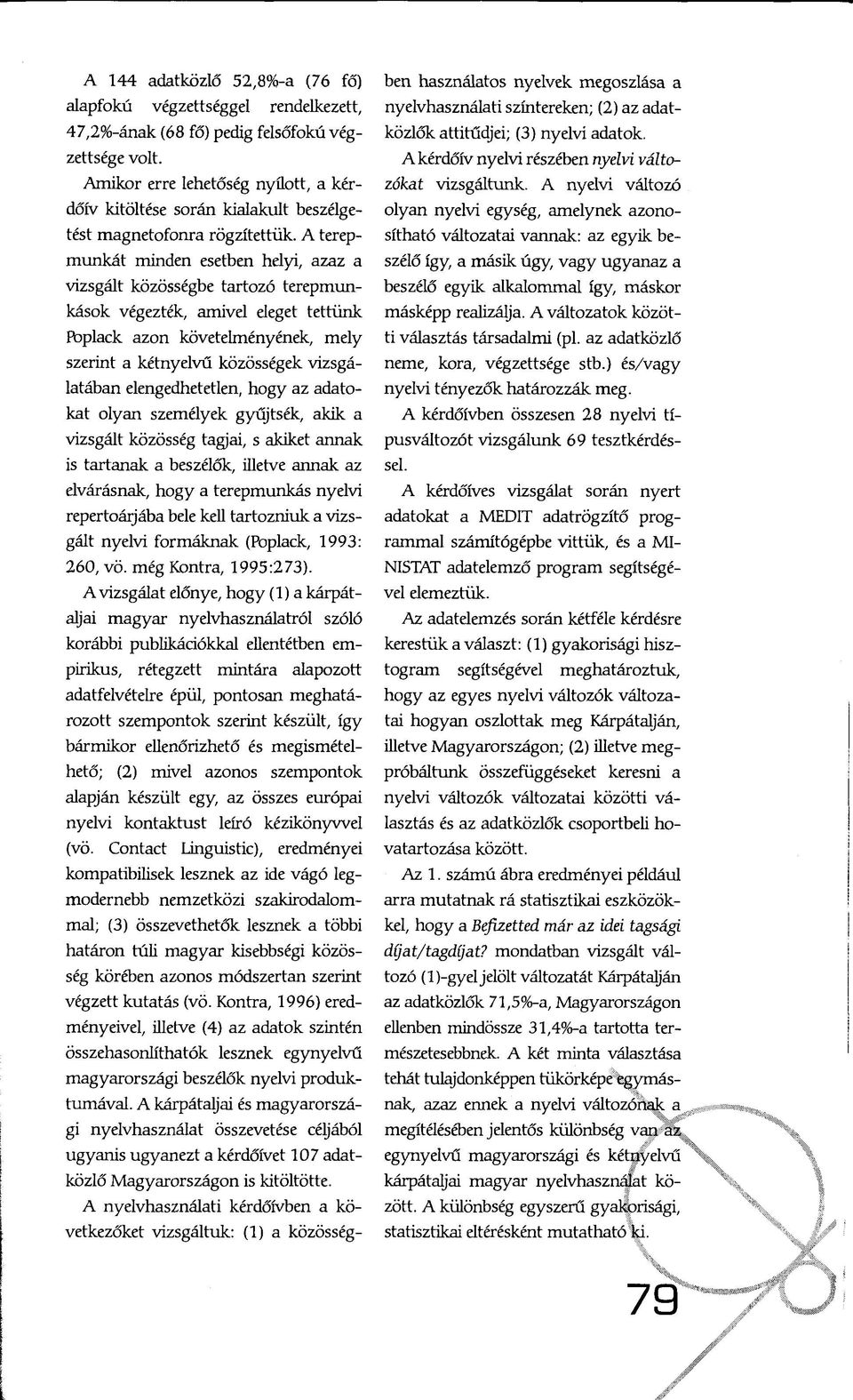 A 144 adatközlő 52,8%-a (76 fő) alapfokú végzettséggel rendelkezett, 47,2%-ának (68 fő) pedig felsőfokú végzettsége volt.

Amikor erre lehetőség nyílott, a kérdőív kitöltése során kialakult beszélgetést magnetofonra rögzítettük. A terepmunkát minden esetben helyi, azaz a vizsgált közösségbe tartozó terepmunkások végezték, amivel eleget tettünk Poplack azon követelményének, mely szerint a kétnyelvű közösségek vizsgálatában elengedhetetlen, hogy az adatokat olyan személyek gyűjtsék, akik a vizsgált közösség tagjai, s akiket annak is tartanak a beszélők, illetve annak az elvárásnak, hogy a terepmunkás nyelvi repertoárjába bele kell tartozniuk a vizsgált nyelvi formáknak (Poplack, 1993: 260, vö. még Kontra, 1995:273).

A vizsgálat előnye, hogy (1) a kárpátaljai magyar nyelvhasználatról szóló korábbi publikációkkal ellentétben empirikus, rétegzett mintára alapozott adatfelvételre épül, pontosan meghatározott szempontok szerint készült, így bármikor ellenőrizhető és megismételhető; (2) mivel azonos szempontok alapján készült egy, az összes európai nyelvi kontaktust leíró kézikönyvvel (vö. Contact Linguistic), eredményei kompatibilisek lesznek az ide vágó legmodernebb nemzetközi szakirodalommal; (3) összevethetők lesznek a többi határon túli magyar kisebbségi közösség körében azonos módszertan szerint végzett kutatás (vö. Kontra, 1996) eredményeivel, illetve (4) az adatok szintén összehasonlíthatók lesznek egynyelvű magyarországi beszélők nyelvi produktumával. A kárpátaljai és magyarországi nyelvhasználat összevetése céljából ugyanis ugyanezt a kérdőívet 107 adatközlő Magyarországon is kitöltötte.

A nyelvhasználati kérdőívben a következőket vizsgáltuk: (1) a közösségben használatos nyelvek megoszlása a nyelvhasználati színtereken; (2) az adatközlők attitűdjei; (3) nyelvi adatok.

A kérdőív nyelvi részében nyelvi változókat vizsgáltunk. A nyelvi változó olyan nyelvi egység, amelynek azonosítható változatai vannak: az egyik beszélő így, a másik úgy, vagy ugyanaz a beszélő egyik alkalommal így, máskor másképp realizálja. A változatok közötti választás társadalmi (pl. az adatközlő neme, kora, végzettsége stb.) és/vagy nyelvi tényezők határozzák meg.

A kérdőívben összesen 28 nyelvi típusváltozót vizsgálunk 69 tesztkérdéssel.

A kérdőíves vizsgálat során nyert adatokat a MEDIT adatrögzítő programmal számítógépbe vittük, és a MINISTAT adatelemző program segítségével elemeztük.

Az adatelemzés során kétféle kérdésre kerestük a választ: (1) gyakorisági hisztogram segítségével meghatároztuk, hogy az egyes nyelvi változók változatai hogyan oszlottak meg Kárpátalján, illetve Magyarországon; (2) illetve megpróbáltunk összefüggéseket keresni a nyelvi változók változatai közötti választás és az adatközlők csoportbeli hovatartozása között.

Az 1. számú ábra eredményei például arra mutatnak rá statisztikai eszközökkel, hogy a Befizetted már az idei tagsági díjat/tagdíjat? mondatban vizsgált változó (1)-gyel jelölt változatát Kárpátalján az adatközlők 71,5%-a, Magyarországon ellenben mindössze 31,4%-a tartotta természetesebbnek. A két minta választása tehát tulajdonképpen tükörképe egymásnak, azaz ennek a nyelvi változónak a megítélésében jelentős különbség van az egynyelvű magyarországi és kétnyelvű kárpátaljai magyar nyelvhasználat között. A különbség egyszerű gyakorisági, statisztikai eltérésként mutatható ki.

79